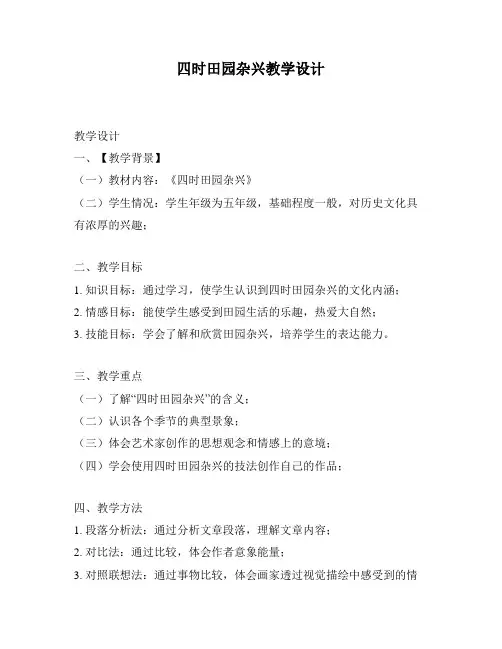 四时田园杂兴教学设计

教学设计
一、【教学背景】
（一）教材内容：《四时田园杂兴》
（二）学生情况：学生年级为五年级，基础程度一般，对历史文化具有浓厚的兴趣；

二、教学目标
1. 知识目标：通过学习，使学生认识到四时田园杂兴的文化内涵；
2. 情感目标：能使学生感受到田园生活的乐趣，热爱大自然；
3. 技能目标：学会了解和欣赏田园杂兴，培养学生的表达能力。

三、教学重点
（一）了解“四时田园杂兴”的含义；
（二）认识各个季节的典型景象；
（三）体会艺术家创作的思想观念和情感上的意境；
（四）学会使用四时田园杂兴的技法创作自己的作品；

四、教学方法
1. 段落分析法：通过分析文章段落，理解文章内容；
2. 对比法：通过比较，体会作者意象能量；
3. 对照联想法：通过事物比较，体会画家透过视觉描绘中感受到的情